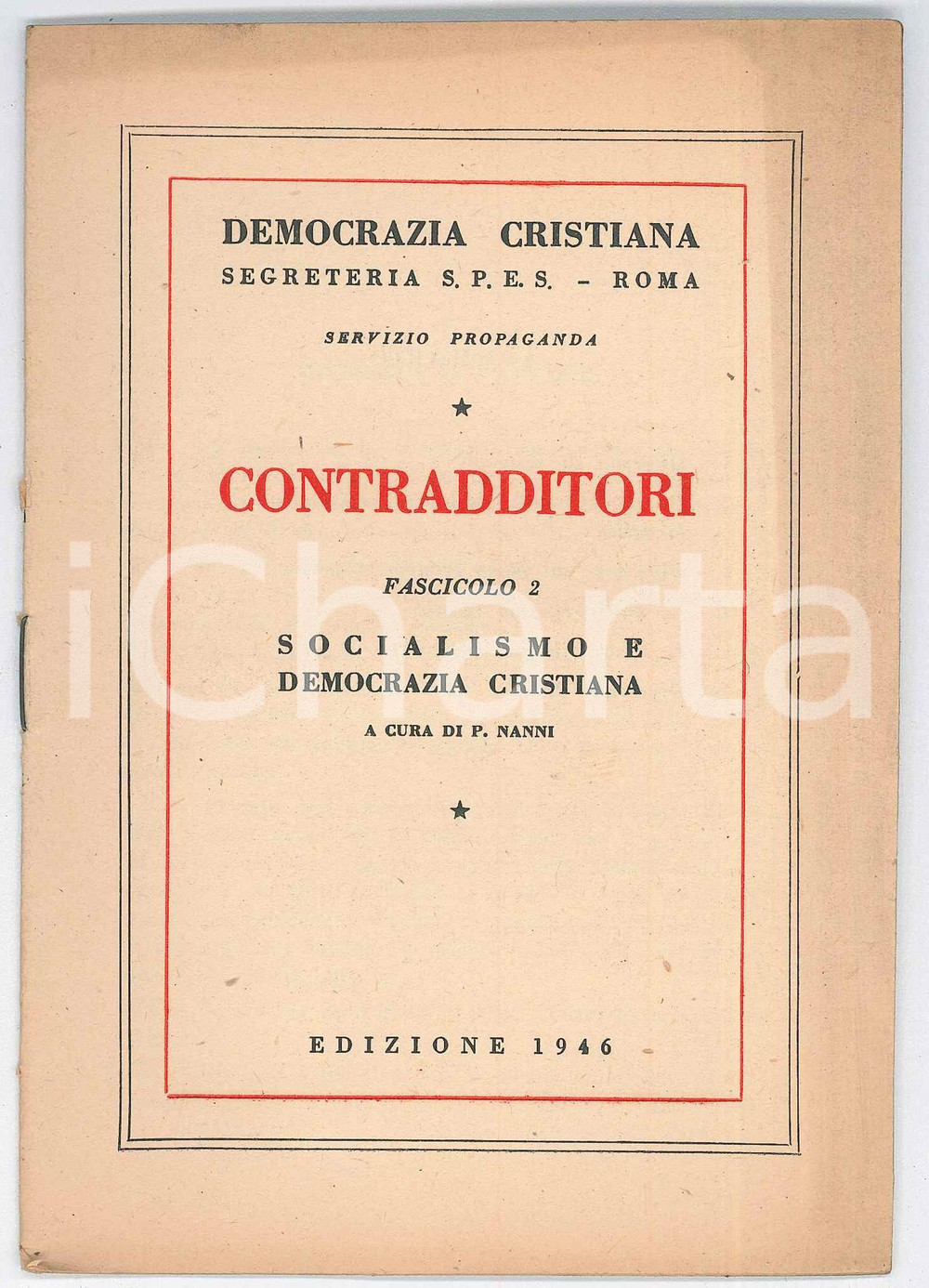 DEMOCRAZIA CRISTIANA
SEGRETERIA S. P. E. S. - ROMA

SERVIZIO PROPAGANDA

★

CONTRADDITORI

FASCICOLO 2

SOCIALISMO E
DEMOCRAZIA CRISTIANA

A CURA DI P. NANNI

★

EDIZIONE 1946

iCharta